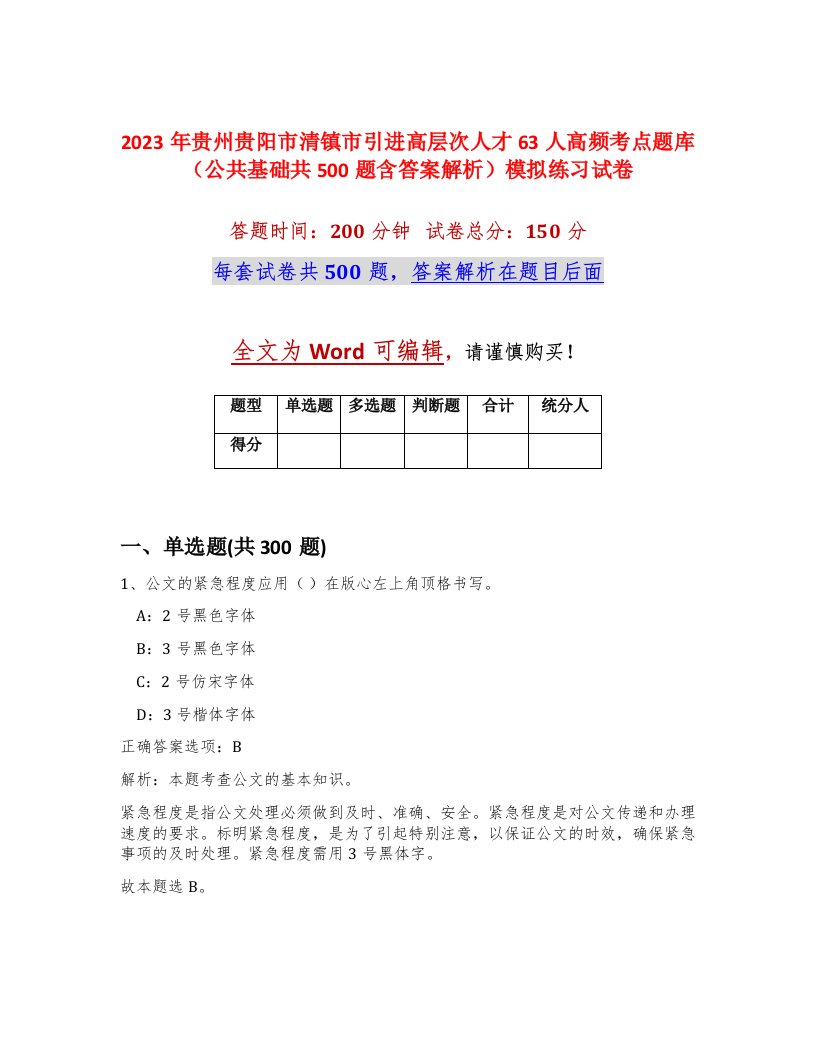 2023 年贵州贵阳市清镇市引进高层次人才 63 人高频考点题库（公共基础共 500 题含答案解析）模拟练习试卷

答题时间：200 分钟 试卷总分：150 分

每套试卷共 500 题，答案解析在题目后面

全文为 Word 可编辑，请谨慎购买！

| 题型 | 单选题 | 多选题 | 判断题 | 合计 | 统分人 |
|---|---|---|---|---|---|
| 得分 | | | | | |

一、单选题(共 300 题)

1、公文的紧急程度应用（ ）在版心左上角顶格书写。

A：2 号黑色字体

B：3 号黑色字体

C：2 号仿宋字体

D：3 号楷体字体

正确答案选项：B

解析：本题考查公文的基本知识。

紧急程度是指公文处理必须做到及时、准确、安全。紧急程度是对公文传递和办理速度的要求。标明紧急程度，是为了引起特别注意，以保证公文的时效，确保紧急事项的及时处理。紧急程度需用 3 号黑体字。

故本题选 B。